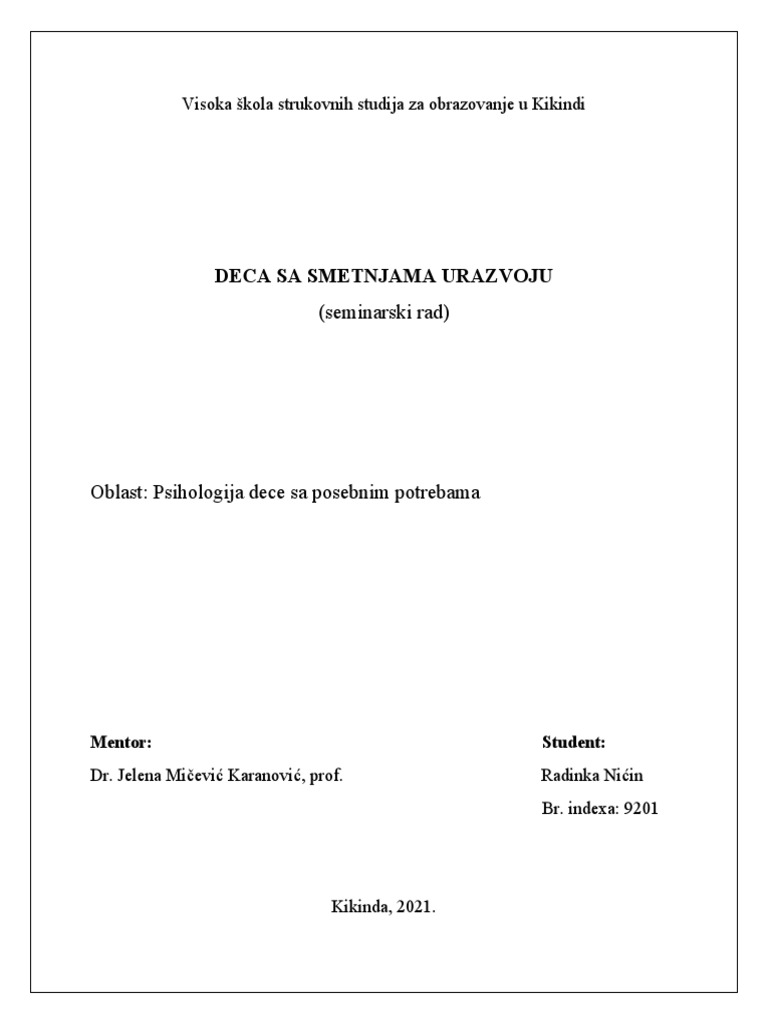 Visoka škola strukovnih studija za obrazovanje u Kikindi

DECA SA SMETNJAMA URAZVOJU

(seminarski rad)

Oblast: Psihologija dece sa posebnim potrebama

Mentor:

Dr. Jelena Mičević Karanović, prof.

Student:

Radinka Nićin

Br. indexa: 9201

Kikinda, 2021.